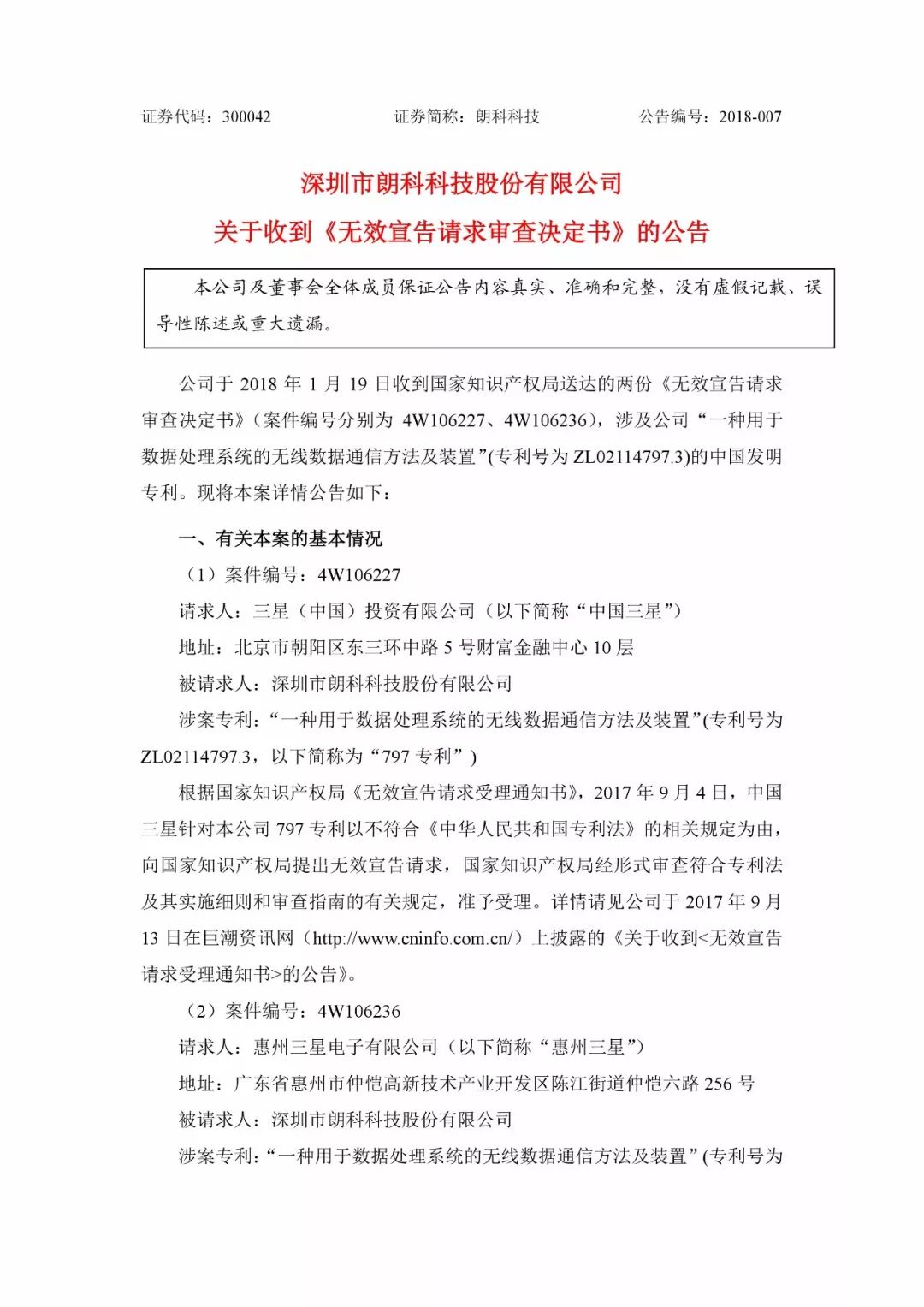 证券代码：300042　　　　　　证券简称：朗科科技　　　　　　公告编号：2018-007

深圳市朗科科技股份有限公司
关于收到《无效宣告请求审查决定书》的公告

本公司及董事会全体成员保证公告内容真实、准确和完整，没有虚假记载、误导性陈述或重大遗漏。

公司于 2018 年 1 月 19 日收到国家知识产权局送达的两份《无效宣告请求审查决定书》（案件编号分别为 4W106227、4W106236），涉及公司“一种用于数据处理系统的无线数据通信方法及装置”(专利号为 ZL02114797.3)的中国发明专利。现将本案详情公告如下：

一、有关本案的基本情况

（1）案件编号：4W106227

请求人：三星（中国）投资有限公司（以下简称“中国三星”）

地址：北京市朝阳区东三环中路 5 号财富金融中心 10 层

被请求人：深圳市朗科科技股份有限公司

涉案专利：“一种用于数据处理系统的无线数据通信方法及装置”(专利号为 ZL02114797.3，以下简称为“797 专利”)

根据国家知识产权局《无效宣告请求受理通知书》，2017 年 9 月 4 日，中国三星针对本公司 797 专利以不符合《中华人民共和国专利法》的相关规定为由，向国家知识产权局提出无效宣告请求，国家知识产权局经形式审查符合专利法及其实施细则和审查指南的有关规定，准予受理。详情请见公司于 2017 年 9 月 13 日在巨潮资讯网（http://www.cninfo.com.cn/）上披露的《关于收到<无效宣告请求受理通知书>的公告》。

（2）案件编号：4W106236

请求人：惠州三星电子有限公司（以下简称“惠州三星”）

地址：广东省惠州市仲恺高新技术产业开发区陈江街道仲恺六路 256 号

被请求人：深圳市朗科科技股份有限公司

涉案专利：“一种用于数据处理系统的无线数据通信方法及装置”(专利号为